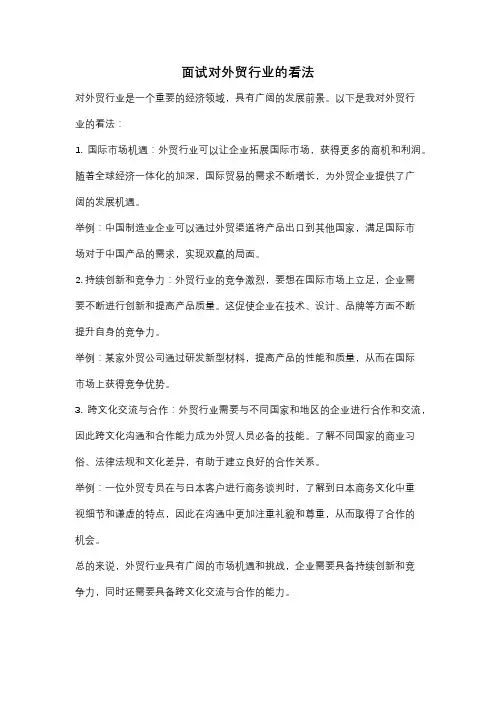 面试对外贸行业的看法

对外贸行业是一个重要的经济领域，具有广阔的发展前景。以下是我对外贸行业的看法：

1. 国际市场机遇：外贸行业可以让企业拓展国际市场，获得更多的商机和利润。随着全球经济一体化的加深，国际贸易的需求不断增长，为外贸企业提供了广阔的发展机遇。

举例：中国制造业企业可以通过外贸渠道将产品出口到其他国家，满足国际市场对于中国产品的需求，实现双赢的局面。

2. 持续创新和竞争力：外贸行业的竞争激烈，要想在国际市场上立足，企业需要不断进行创新和提高产品质量。这促使企业在技术、设计、品牌等方面不断提升自身的竞争力。

举例：某家外贸公司通过研发新型材料，提高产品的性能和质量，从而在国际市场上获得竞争优势。

3. 跨文化交流与合作：外贸行业需要与不同国家和地区的企业进行合作和交流，因此跨文化沟通和合作能力成为外贸人员必备的技能。了解不同国家的商业习俗、法律法规和文化差异，有助于建立良好的合作关系。

举例：一位外贸专员在与日本客户进行商务谈判时，了解到日本商务文化中重视细节和谦虚的特点，因此在沟通中更加注重礼貌和尊重，从而取得了合作的机会。

总的来说，外贸行业具有广阔的市场机遇和挑战，企业需要具备持续创新和竞争力，同时还需要具备跨文化交流与合作的能力。